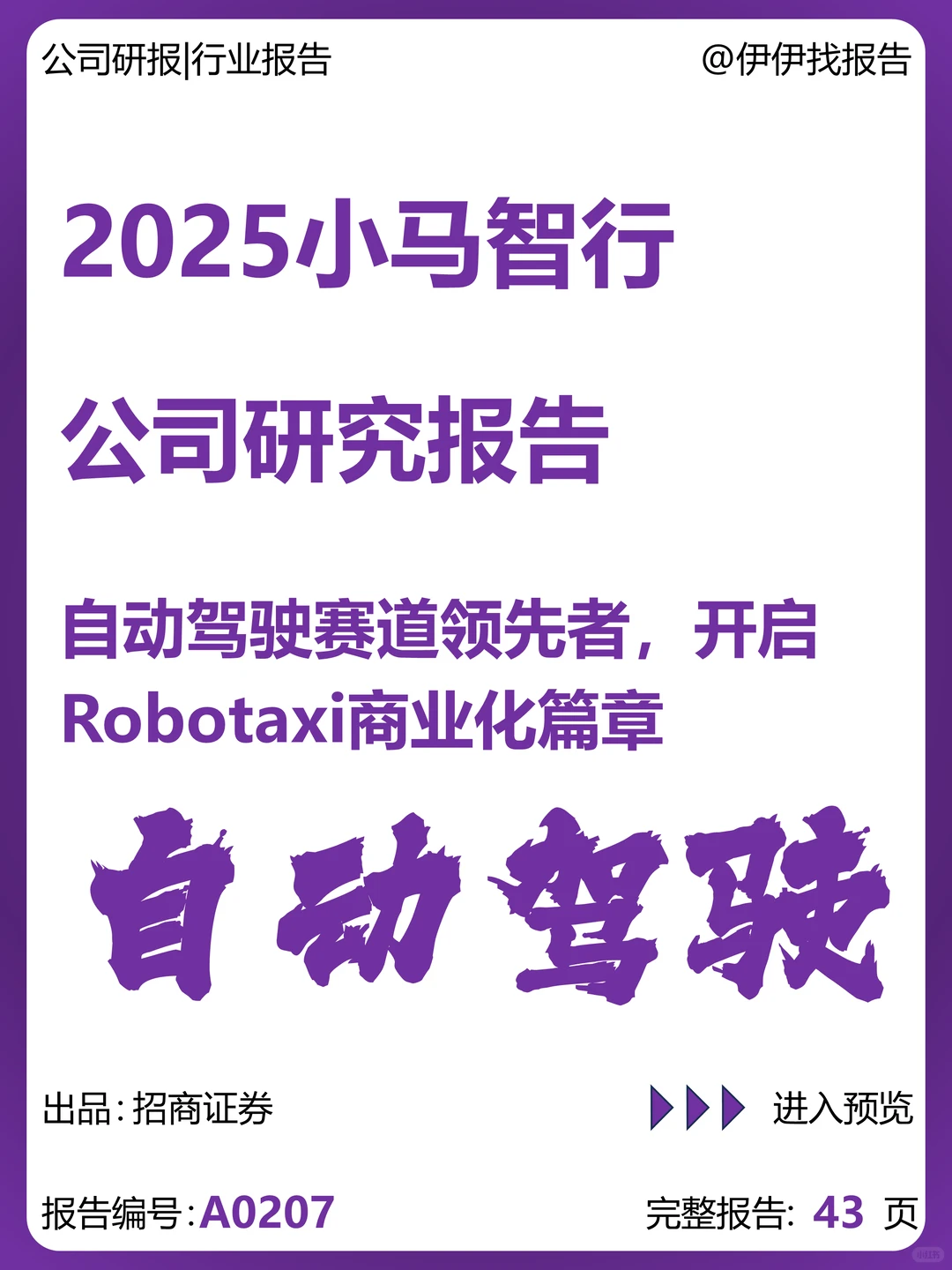 公司研报|行业报告

@伊伊找报告

2025小马智行

公司研究报告

自动驾驶赛道领先者，开启Robotaxi商业化篇章

自动驾驶

出品：招商证券

进入预览

报告编号：A0207

完整报告：43 页